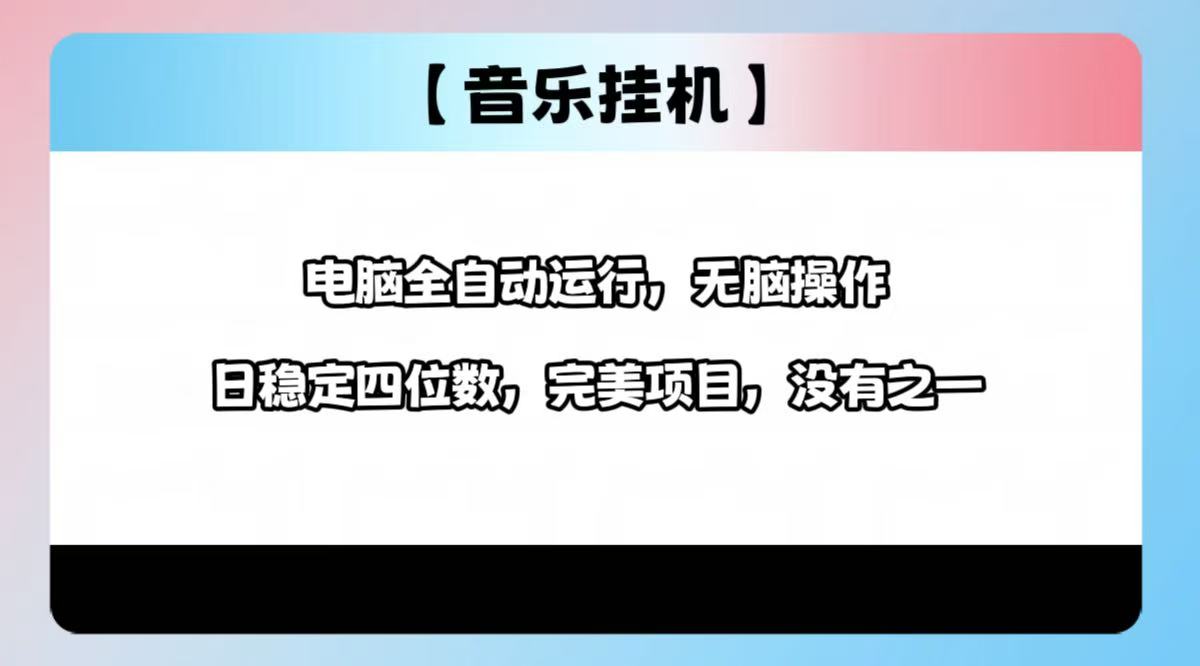 【音乐挂机】

电脑全自动运行，无脑操作

日稳定四位数，完美项目，没有之一